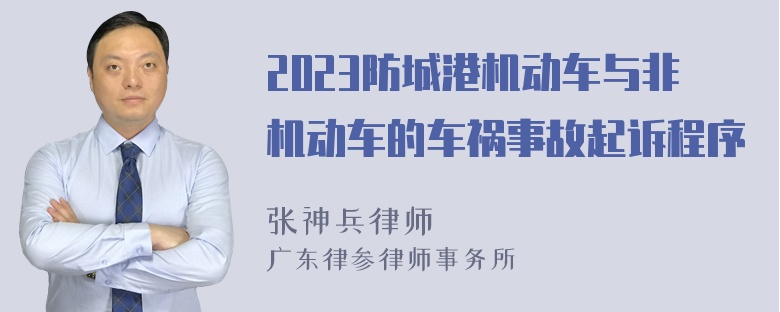 2023防城港机动车与非机动车的车祸事故起诉程序

张神兵律师
广东律参律师事务所